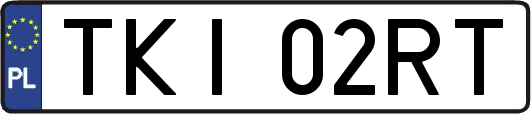 PL

TKI 02RT